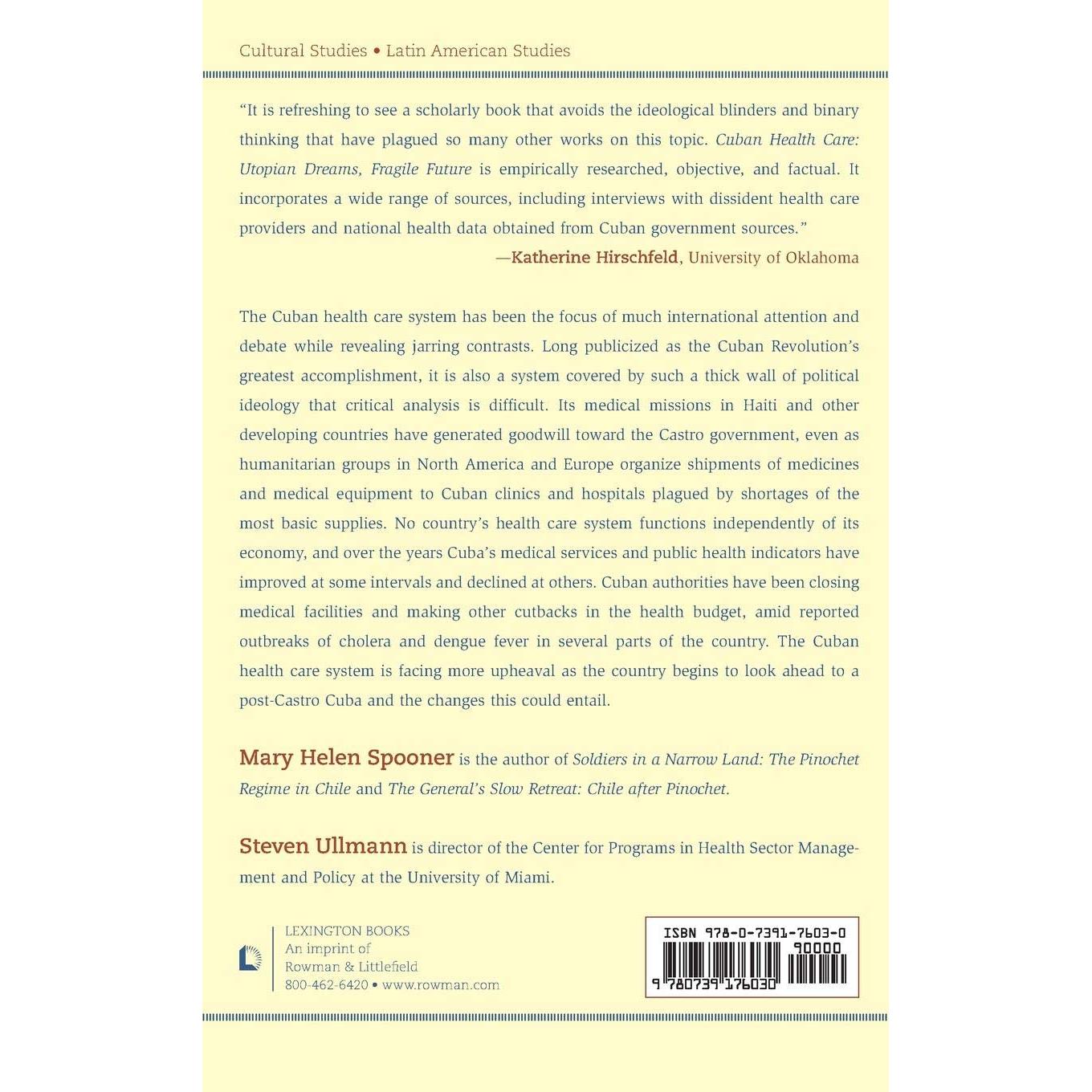 Cultural Studies • Latin American Studies

"It is refreshing to see a scholarly book that avoids the ideological blinders and binary thinking that have plagued so many other works on this topic. Cuban Health Care: Utopian Dreams, Fragile Future is empirically researched, objective, and factual. It incorporates a wide range of sources, including interviews with dissident health care providers and national health data obtained from Cuban government sources."
—Katherine Hirschfeld, University of Oklahoma

The Cuban health care system has been the focus of much international attention and debate while revealing jarring contrasts. Long publicized as the Cuban Revolution's greatest accomplishment, it is also a system covered by such a thick wall of political ideology that critical analysis is difficult. Its medical missions in Haiti and other developing countries have generated goodwill toward the Castro government, even as humanitarian groups in North America and Europe organize shipments of medicines and medical equipment to Cuban clinics and hospitals plagued by shortages of the most basic supplies. No country's health care system functions independently of its economy, and over the years Cuba's medical services and public health indicators have improved at some intervals and declined at others. Cuban authorities have been closing medical facilities and making other cutbacks in the health budget, amid reported outbreaks of cholera and dengue fever in several parts of the country. The Cuban health care system is facing more upheaval as the country begins to look ahead to a post-Castro Cuba and the changes this could entail.

Mary Helen Spooner is the author of Soldiers in a Narrow Land: The Pinochet Regime in Chile and The General's Slow Retreat: Chile after Pinochet.

Steven Ullmann is director of the Center for Programs in Health Sector Management and Policy at the University of Miami.

LEXINGTON BOOKS
An imprint of
Rowman & Littlefield
800-462-6420 • www.rowman.com

ISBN 978-0-7391-7603-0
90000
9 780739 176030